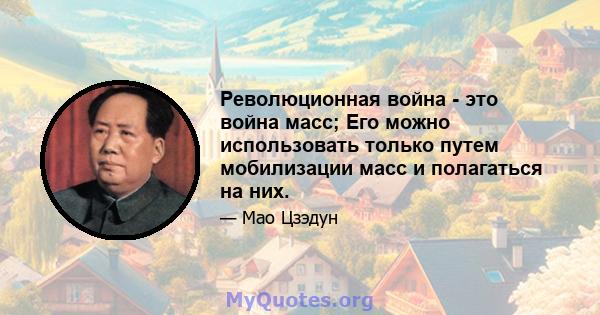 Революционная война - это война масс; Его можно использовать только путем мобилизации масс и полагаться на них.

— Мао Цзэдун

MyQuotes.org